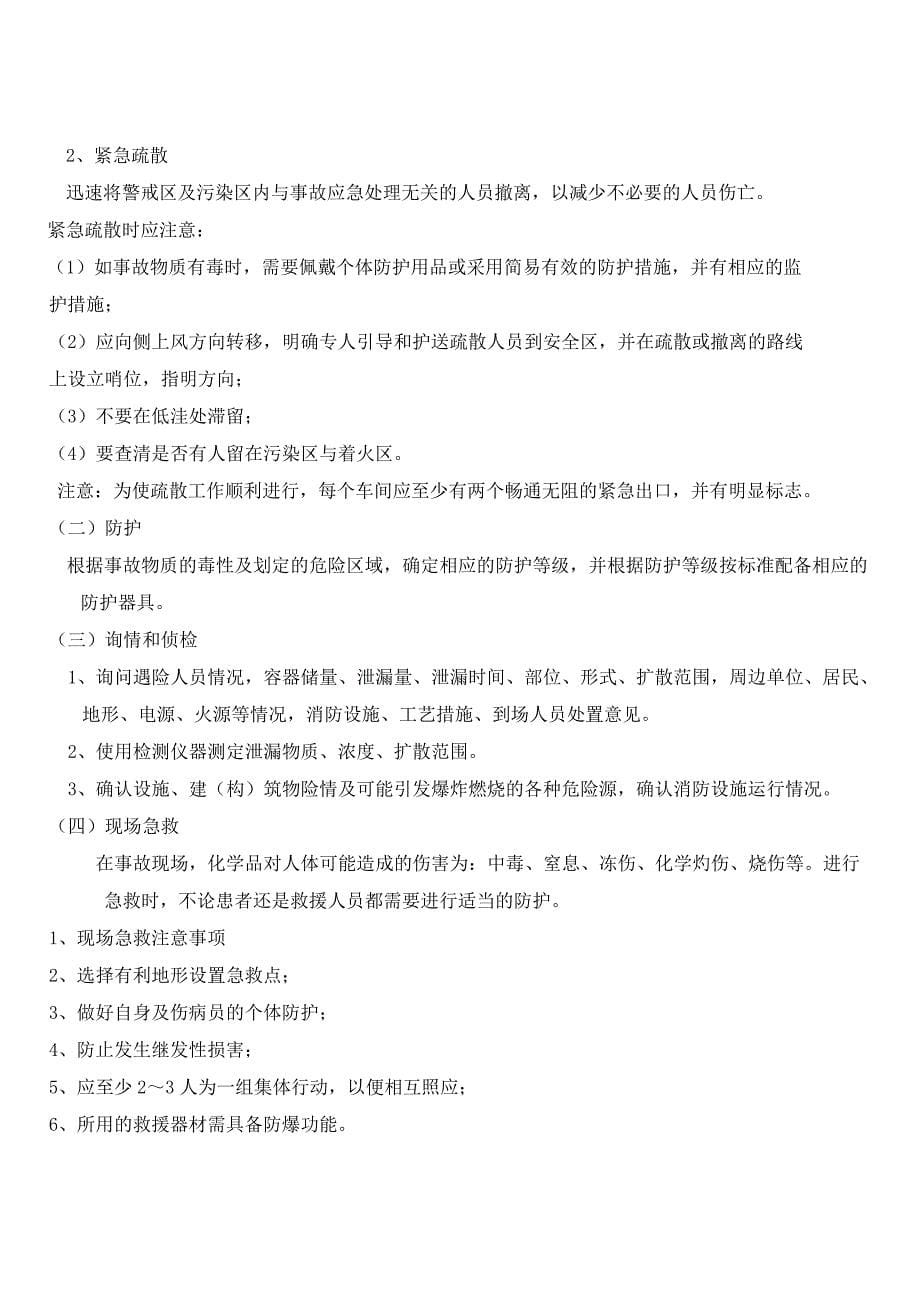 2、紧急疏散

迅速将警戒区及污染区内与事故应急处理无关的人员撤离，以减少不必要的人员伤亡。

紧急疏散时应注意：

（1）如事故物质有毒时，需要佩戴个体防护用品或采用简易有效的防护措施，并有相应的监护措施；

（2）应向侧上风方向转移，明确专人引导和护送疏散人员到安全区，并在疏散或撤离的路线上设立哨位，指明方向；

（3）不要在低洼处滞留；

（4）要查清是否有人留在污染区与着火区。

注意：为使疏散工作顺利进行，每个车间应至少有两个畅通无阻的紧急出口，并有明显标志。

（二）防护

根据事故物质的毒性及划定的危险区域，确定相应的防护等级，并根据防护等级按标准配备相应的防护器具。

（三）询情和侦检

1、询问遇险人员情况，容器储量、泄漏量、泄漏时间、部位、形式、扩散范围，周边单位、居民、地形、电源、火源等情况，消防设施、工艺措施、到场人员处置意见。

2、使用检测仪器测定泄漏物质、浓度、扩散范围。

3、确认设施、建（构）筑物险情及可能引发爆炸燃烧的各种危险源，确认消防设施运行情况。

（四）现场急救

在事故现场，化学品对人体可能造成的伤害为：中毒、窒息、冻伤、化学灼伤、烧伤等。进行急救时，不论患者还是救援人员都需要进行适当的防护。

1、现场急救注意事项

2、选择有利地形设置急救点；

3、做好自身及伤病员的个体防护；

4、防止发生继发性损害；

5、应至少 2～3 人为一组集体行动，以便相互照应；

6、所用的救援器材需具备防爆功能。